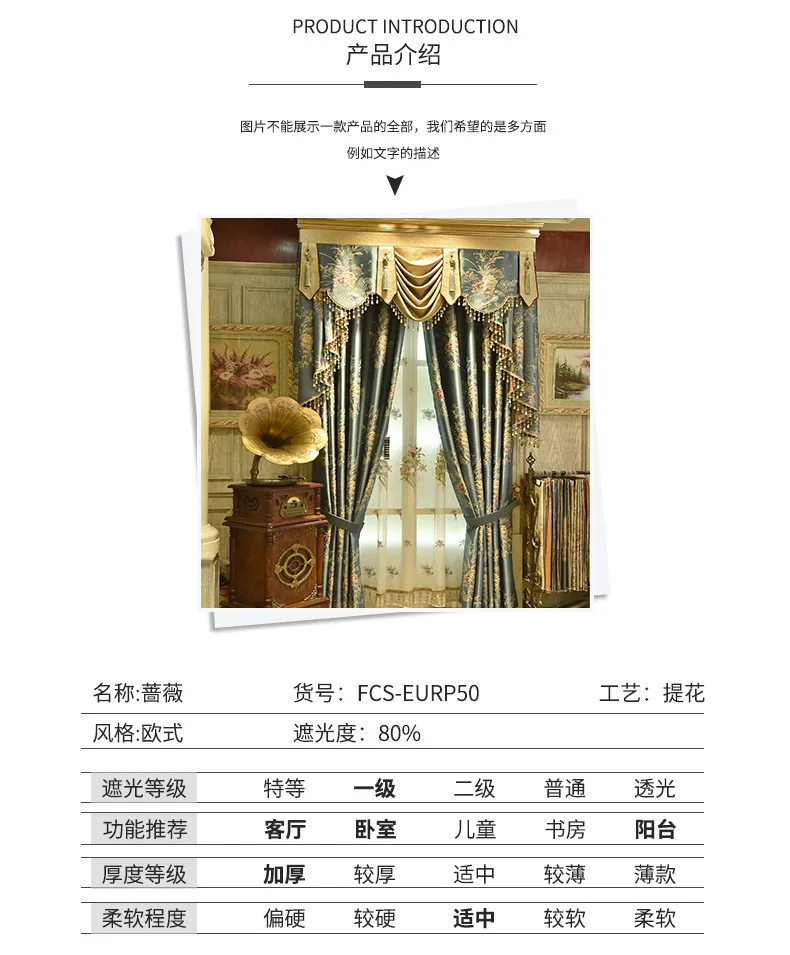 PRODUCT INTRODUCTION
产品介绍

图片不能展示一款产品的全部，我们希望的是多方面
例如文字的描述

名称:蔷薇 货号：FCS-EURP50 工艺：提花
风格:欧式 遮光度：80%

| 遮光等级 | 特等 | 一级 | 二级 | 普通 | 透光 |
|---|---|---|---|---|---|
| 功能推荐 | 客厅 | 卧室 | 儿童 | 书房 | 阳台 |
| 厚度等级 | 加厚 | 较厚 | 适中 | 较薄 | 薄款 |
| 柔软程度 | 偏硬 | 较硬 | 适中 | 较软 | 柔软 |